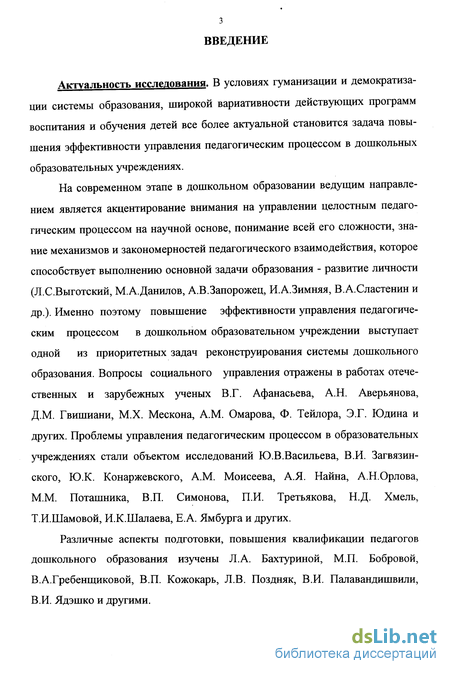 3

ВВЕДЕНИЕ

Актуальность исследования. В условиях гуманизации и демократизации системы образования, широкой вариативности действующих программ воспитания и обучения детей все более актуальной становится задача повышения эффективности управления педагогическим процессом в дошкольных образовательных учреждениях.

На современном этапе в дошкольном образовании ведущим направлением является акцентирование внимания на управлении целостным педагогическим процессом на научной основе, понимание всей его сложности, знание механизмов и закономерностей педагогического взаимодействия, которое способствует выполнению основной задачи образования - развитие личности (Л.С.Выготский, М.А.Данилов, А.В.Запорожец, И.А.Зимняя, В.А.Сластенин и др.). Именно поэтому повышение эффективности управления педагогическим процессом в дошкольном образовательном учреждении выступает одной из приоритетных задач реконструирования системы дошкольного образования. Вопросы социального управления отражены в работах отечественных и зарубежных ученых В.Г. Афанасьева, А.Н. Аверьянова, Д.М. Гвишиани, М.Х. Мескона, А.М. Омарова, Ф. Тейлора, Э.Г. Юдина и других. Проблемы управления педагогическим процессом в образовательных учреждениях стали объектом исследований Ю.В.Васильева, В.И. Загвязинского, Ю.К. Конаржевского, А.М. Моисеева, А.Я. Найна, А.Н.Орлова, М.М. Поташника, В.П. Симонова, П.И. Третьякова, Н.Д. Хмель, Т.И.Шамовой, И.К.Шалаева, Е.А. Ямбурга и других.

Различные аспекты подготовки, повышения квалификации педагогов дошкольного образования изучены Л.А. Бахтуриной, М.П. Бобровой, В.А.Гребенщиковой, В.П. Кожокарь, Л.В. Поздняк, В.И. Палавандишвили, В.И. Ядэшко и другими.

dsLib.net
библиотека диссертаций